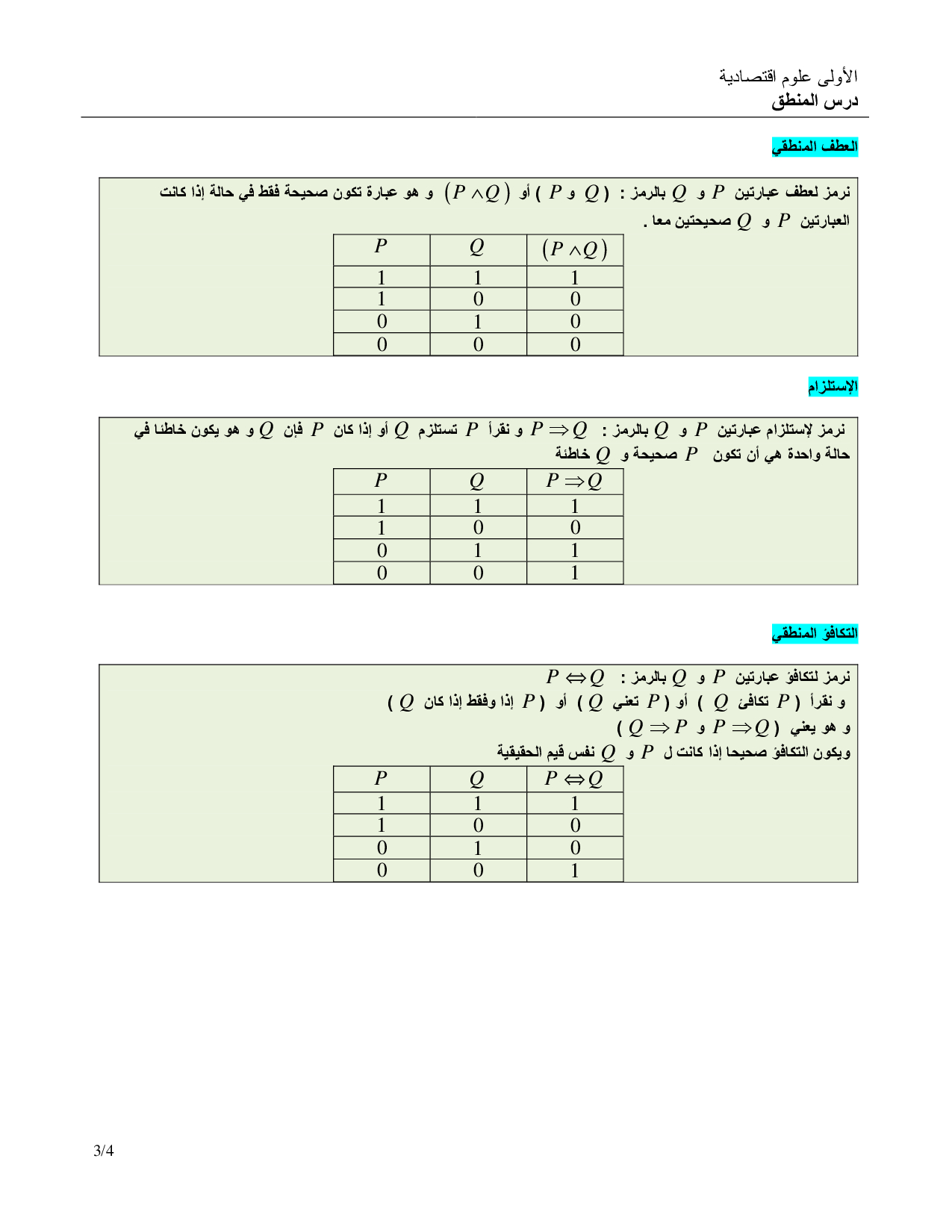 الأولى علوم اقتصادية
درس المنطق

العطف المنطقي

نرمز لعطف عبارتين $P$ و $Q$ بالرمز : ( $P$ و $Q$ ) أو $(P \wedge Q)$ و هو عبارة تكون صحيحة فقط في حالة إذا كانت العبارتين $P$ و $Q$ صحيحتين معا .

| $P$ | $Q$ | $(P \wedge Q)$ |
|---|---|---|
| 1 | 1 | 1 |
| 1 | 0 | 0 |
| 0 | 1 | 0 |
| 0 | 0 | 0 |

الإستلزام

نرمز لإستلزام عبارتين $P$ و $Q$ بالرمز : $P \Rightarrow Q$ و نقرأ $P$ تستلزم $Q$ أو إذا كان $P$ فإن $Q$ و هو يكون خاطئا في حالة واحدة هي أن تكون $P$ صحيحة و $Q$ خاطئة

| $P$ | $Q$ | $P \Rightarrow Q$ |
|---|---|---|
| 1 | 1 | 1 |
| 1 | 0 | 0 |
| 0 | 1 | 1 |
| 0 | 0 | 1 |

التكافؤ المنطقي

نرمز لتكافؤ عبارتين $P$ و $Q$ بالرمز : $P \Leftrightarrow Q$
و نقرأ ( $P$ تكافئ $Q$ ) أو ( $P$ تعني $Q$ ) أو ( $P$ إذا وفقط إذا كان $Q$ )
و هو يعني ( $P \Rightarrow Q$ و $Q \Rightarrow P$ )
ويكون التكافؤ صحيحا إذا كانت ل $P$ و $Q$ نفس قيم الحقيقية

| $P$ | $Q$ | $P \Leftrightarrow Q$ |
|---|---|---|
| 1 | 1 | 1 |
| 1 | 0 | 0 |
| 0 | 1 | 0 |
| 0 | 0 | 1 |

3/4